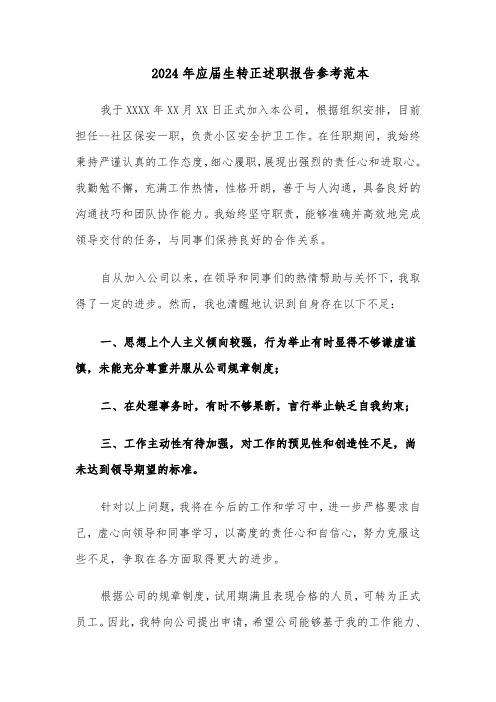 2024年应届生转正述职报告参考范本

我于XXXX年XX月XX日正式加入本公司，根据组织安排，目前担任--社区保安一职，负责小区安全护卫工作。在任职期间，我始终秉持严谨认真的工作态度，细心履职，展现出强烈的责任心和进取心。我勤勉不懈，充满工作热情，性格开朗，善于与人沟通，具备良好的沟通技巧和团队协作能力。我始终坚守职责，能够准确并高效地完成领导交付的任务，与同事们保持良好的合作关系。

自从加入公司以来，在领导和同事们的热情帮助与关怀下，我取得了一定的进步。然而，我也清醒地认识到自身存在以下不足：

一、思想上个人主义倾向较强，行为举止有时显得不够谦虚谨慎，未能充分尊重并服从公司规章制度；

二、在处理事务时，有时不够果断，言行举止缺乏自我约束；

三、工作主动性有待加强，对工作的预见性和创造性不足，尚未达到领导期望的标准。

针对以上问题，我将在今后的工作和学习中，进一步严格要求自己，虚心向领导和同事学习，以高度的责任心和自信心，努力克服这些不足，争取在各方面取得更大的进步。

根据公司的规章制度，试用期满且表现合格的人员，可转为正式员工。因此，我特向公司提出申请，希望公司能够基于我的工作能力、